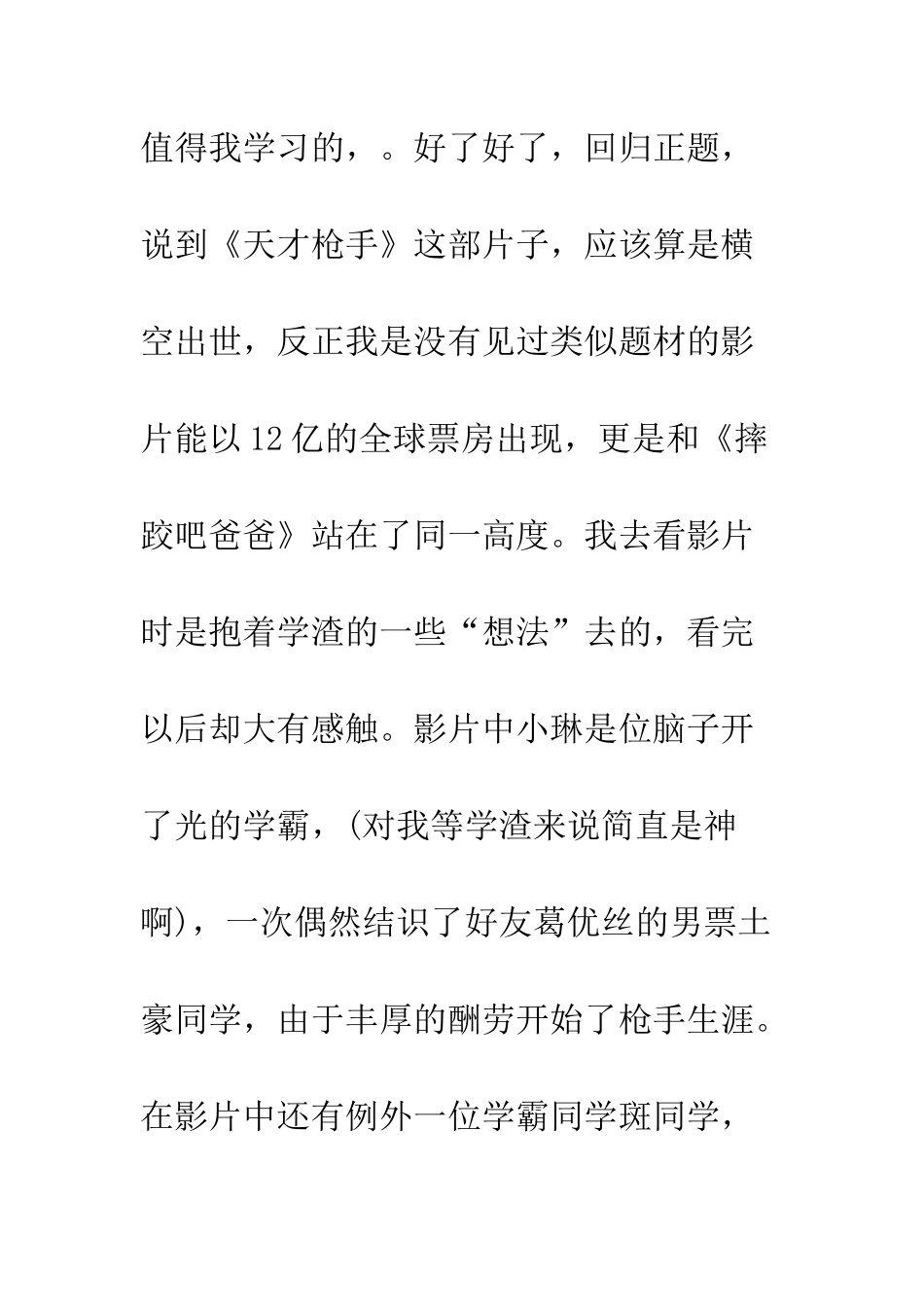 值得我学习的，。好了好了，回归正题，说到《天才枪手》这部片子，应该算是横空出世，反正我是没有见过类似题材的影片能以12亿的全球票房出现，更是和《摔跤吧爸爸》站在了同一高度。我去看影片时是抱着学渣的一些“想法”去的，看完以后却大有感触。影片中小琳是位脑子开了光的学霸，(对我等学渣来说简直是神啊)，一次偶然结识了好友葛优丝的男票土豪同学，由于丰厚的酬劳开始了枪手生涯。在影片中还有例外一位学霸同学斑同学，